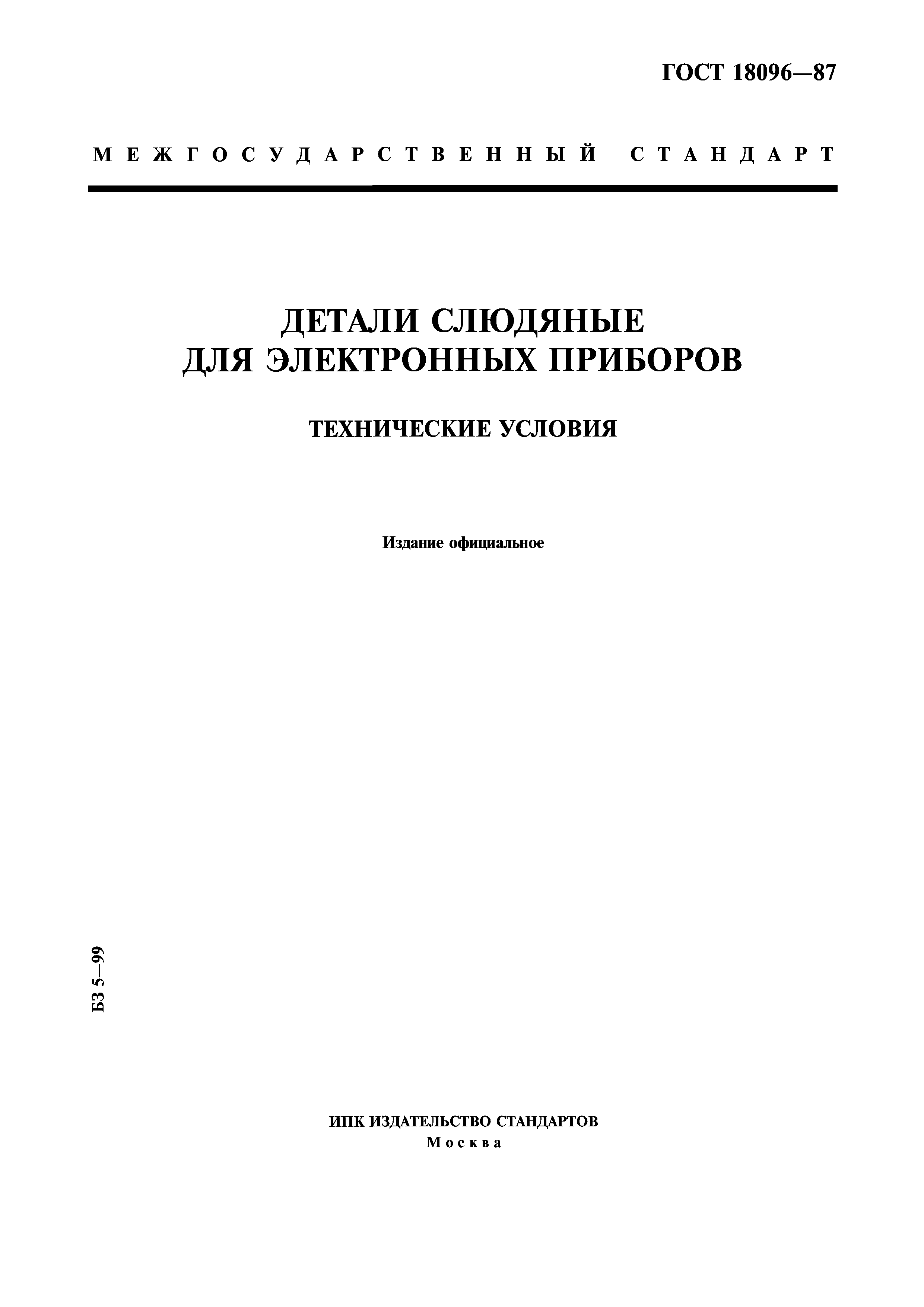 ГОСТ 18096—87

МЕЖГОСУДАРСТВЕННЫЙ СТАНДАРТ

ДЕТАЛИ СЛЮДЯНЫЕ ДЛЯ ЭЛЕКТРОННЫХ ПРИБОРОВ

ТЕХНИЧЕСКИЕ УСЛОВИЯ

Издание официальное

БЗ 5—99

ИПК ИЗДАТЕЛЬСТВО СТАНДАРТОВ
Москва